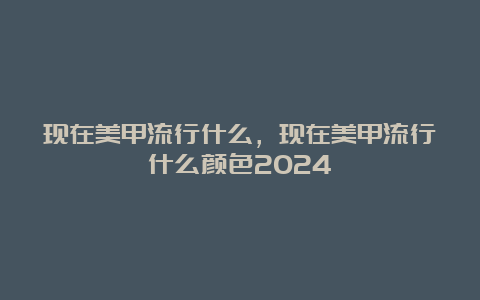 现在美甲流行什么，现在美甲流行什么颜色2024